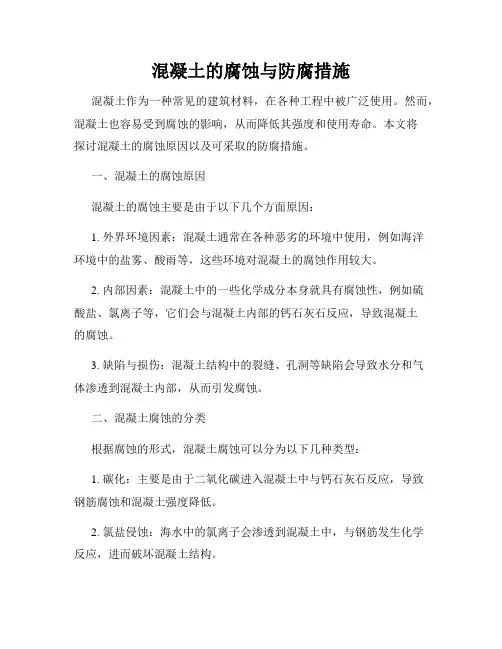 混凝土的腐蚀与防腐措施

混凝土作为一种常见的建筑材料，在各种工程中被广泛使用。然而，混凝土也容易受到腐蚀的影响，从而降低其强度和使用寿命。本文将探讨混凝土的腐蚀原因以及可采取的防腐措施。

一、混凝土的腐蚀原因

混凝土的腐蚀主要是由于以下几个方面原因：

1. 外界环境因素：混凝土通常在各种恶劣的环境中使用，例如海洋环境中的盐雾、酸雨等，这些环境对混凝土的腐蚀作用较大。

2. 内部因素：混凝土中的一些化学成分本身就具有腐蚀性，例如硫酸盐、氯离子等，它们会与混凝土内部的钙石灰石反应，导致混凝土的腐蚀。

3. 缺陷与损伤：混凝土结构中的裂缝、孔洞等缺陷会导致水分和气体渗透到混凝土内部，从而引发腐蚀。

二、混凝土腐蚀的分类

根据腐蚀的形式，混凝土腐蚀可以分为以下几种类型：

1. 碳化：主要是由于二氧化碳进入混凝土中与钙石灰石反应，导致钢筋腐蚀和混凝土强度降低。

2. 氯盐侵蚀：海水中的氯离子会渗透到混凝土中，与钢筋发生化学反应，进而破坏混凝土结构。